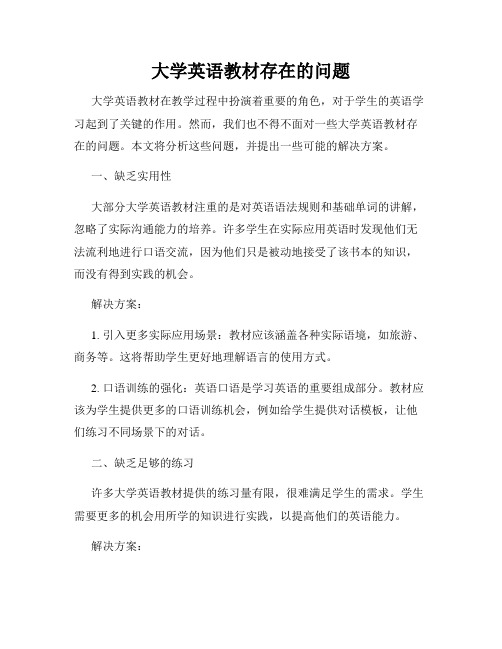 大学英语教材存在的问题

大学英语教材在教学过程中扮演着重要的角色，对于学生的英语学习起到了关键的作用。然而，我们也不得不面对一些大学英语教材存在的问题。本文将分析这些问题，并提出一些可能的解决方案。

一、缺乏实用性

大部分大学英语教材注重的是对英语语法规则和基础单词的讲解，忽略了实际沟通能力的培养。许多学生在实际应用英语时发现他们无法流利地进行口语交流，因为他们只是被动地接受了该书本的知识，而没有得到实践的机会。

解决方案：

1. 引入更多实际应用场景：教材应该涵盖各种实际语境，如旅游、商务等。这将帮助学生更好地理解语言的使用方式。

2. 口语训练的强化：英语口语是学习英语的重要组成部分。教材应该为学生提供更多的口语训练机会，例如给学生提供对话模板，让他们练习不同场景下的对话。

二、缺乏足够的练习

许多大学英语教材提供的练习量有限，很难满足学生的需求。学生需要更多的机会用所学的知识进行实践，以提高他们的英语能力。

解决方案：